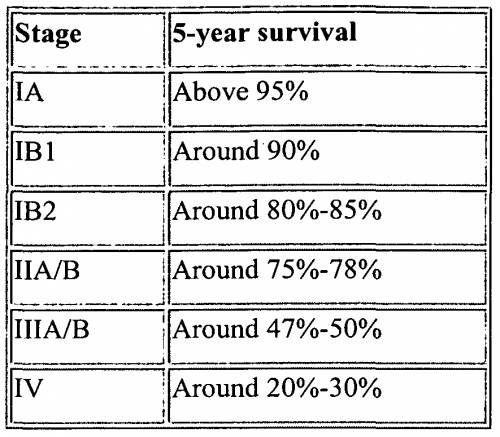 | Stage | 5-year survival |
|---|---|
| IA | Above 95% |
| IB1 | Around 90% |
| IB2 | Around 80%-85% |
| IIA/B | Around 75%-78% |
| IIIA/B | Around 47%-50% |
| IV | Around 20%-30% |